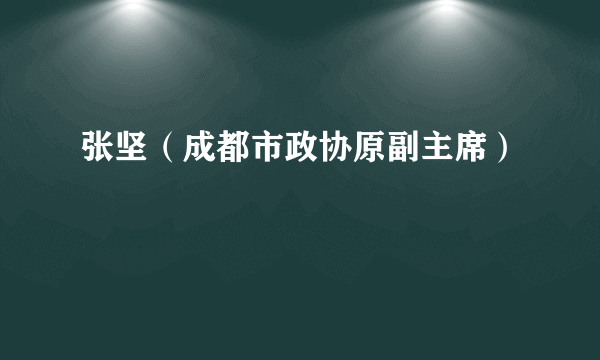 张坚（成都市政协原副主席）